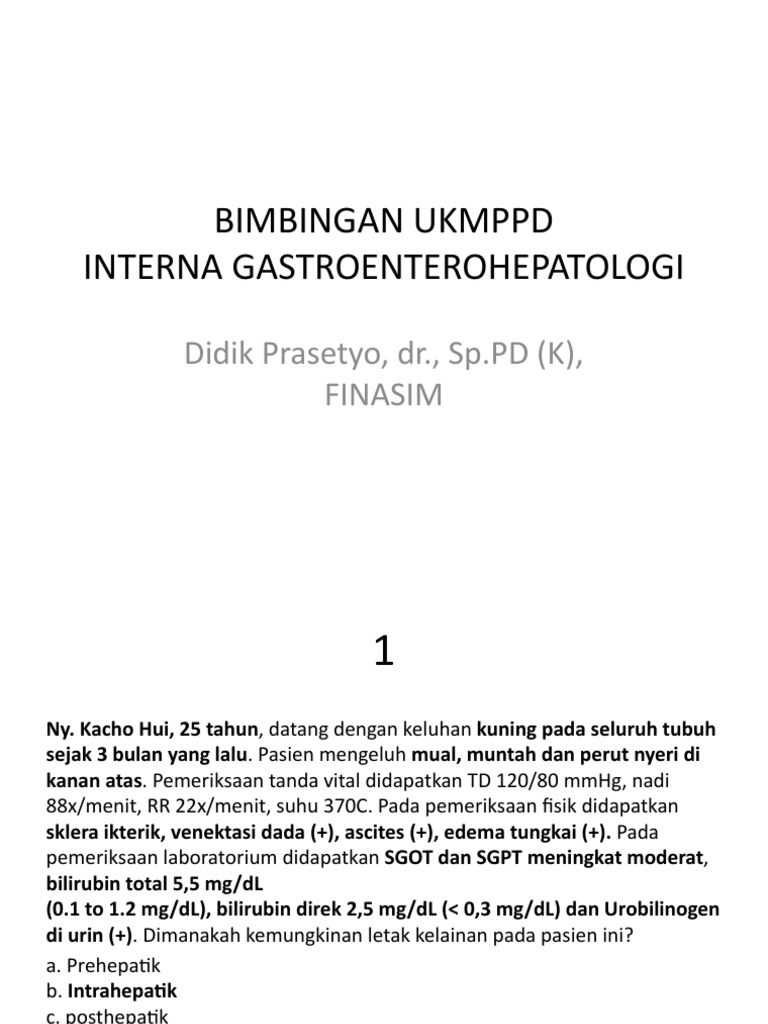 BIMBINGAN UKMPPD
INTERNA GASTROENTEROHEPATOLOGI

Didik Prasetyo, dr., Sp.PD (K), FINASIM

1

Ny. Kacho Hui, 25 tahun, datang dengan keluhan kuning pada seluruh tubuh sejak 3 bulan yang lalu. Pasien mengeluh mual, muntah dan perut nyeri di kanan atas. Pemeriksaan tanda vital didapatkan TD 120/80 mmHg, nadi 88x/menit, RR 22x/menit, suhu 370C. Pada pemeriksaan fisik didapatkan sklera ikterik, venektasi dada (+), ascites (+), edema tungkai (+). Pada pemeriksaan laboratorium didapatkan SGOT dan SGPT meningkat moderat, bilirubin total 5,5 mg/dL
(0.1 to 1.2 mg/dL), bilirubin direk 2,5 mg/dL (< 0,3 mg/dL) dan Urobilinogen di urin (+). Dimanakah kemungkinan letak kelainan pada pasien ini?
a. Prehepatik
b. Intrahepatik
c. posthepatik